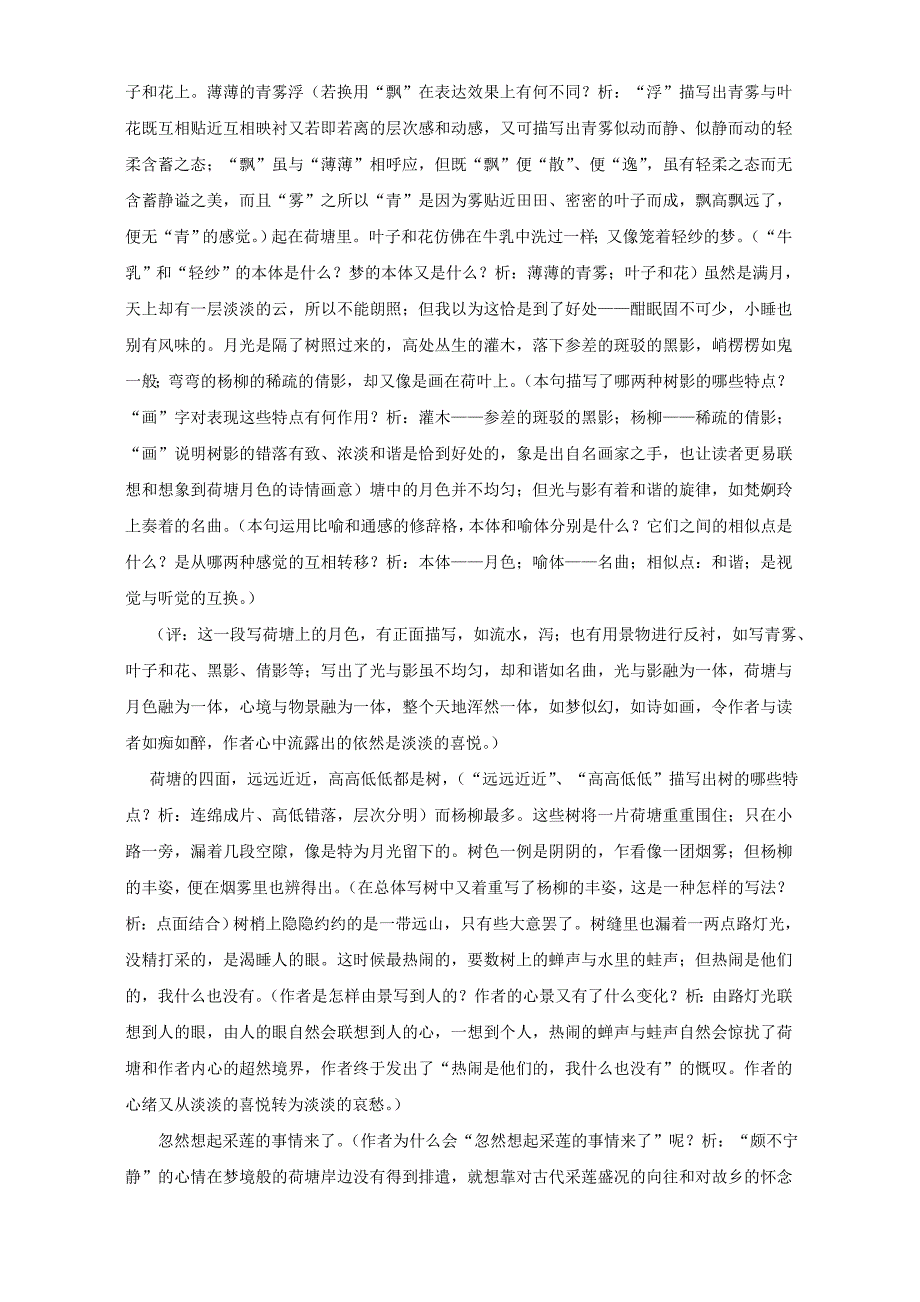 子和花上。薄薄的青雾浮（若换用“飘”在表达效果上有何不同？析：“浮”描写出青雾与叶花既互相贴近互相映衬又若即若离的层次感和动感，又可描写出青雾似动而静、似静而动的轻柔含蓄之态；“飘”虽与“薄薄”相呼应，但既“飘”便“散”、便“逸”，虽有轻柔之态而无含蓄静谧之美，而且“雾”之所以“青”是因为雾贴近田田、密密的叶子而成，飘高飘远了，便无“青”的感觉。）起在荷塘里。叶子和花仿佛在牛乳中洗过一样；又像笼着轻纱的梦。（“牛乳”和“轻纱”的本体是什么？梦的本体又是什么？析：薄薄的青雾；叶子和花）虽然是满月，天上却有一层淡淡的云，所以不能朗照；但我以为这恰是到了好处——酣眠固不可少，小睡也别有风味的。月光是隔了树照过来的，高处丛生的灌木，落下参差的斑驳的黑影，峭楞楞如鬼一般；弯弯的杨柳的稀疏的倩影，却又像是画在荷叶上。（本句描写了哪两种树影的哪些特点？“画”字对表现这些特点有何作用？析：灌木——参差的斑驳的黑影；杨柳——稀疏的倩影；“画”说明树影的错落有致、浓淡和谐是恰到好处的，象是出自名画家之手，也让读者更易联想和想象到荷塘月色的诗情画意）塘中的月色并不均匀；但光与影有着和谐的旋律，如梵婀玲上奏着的名曲。（本句运用比喻和通感的修辞格，本体和喻体分别是什么？它们之间的相似点是什么？是从哪两种感觉的互相转移？析：本体——月色；喻体——名曲；相似点：和谐；是视觉与听觉的互换。）

（评：这一段写荷塘上的月色，有正面描写，如流水，泻；也有用景物进行反衬，如写青雾、叶子和花、黑影、倩影等；写出了光与影虽不均匀，却和谐如名曲，光与影融为一体，荷塘与月色融为一体，心境与物景融为一体，整个天地浑然一体，如梦似幻，如诗如画，令作者与读者如痴如醉，作者心中流露出的依然是淡淡的喜悦。）

荷塘的四面，远远近近，高高低低都是树，（“远远近近”、“高高低低”描写出树的哪些特点？析：连绵成片、高低错落，层次分明）而杨柳最多。这些树将一片荷塘重重围住；只在小路一旁，漏着几段空隙，像是特为月光留下的。树色一例是阴阴的，乍看像一团烟雾；但杨柳的丰姿，便在烟雾里也辨得出。（在总体写树中又着重写了杨柳的丰姿，这是一种怎样的写法？析：点面结合）树梢上隐隐约约的是一带远山，只有些大意罢了。树缝里也漏着一两点路灯光，没精打采的，是渴睡人的眼。这时候最热闹的，要数树上的蝉声与水里的蛙声；但热闹是他们的，我什么也没有。（作者是怎样由景写到人的？作者的心景又有了什么变化？析：由路灯光联想到人的眼，由人的眼自然会联想到人的心，一想到个人，热闹的蝉声与蛙声自然会惊扰了荷塘和作者内心的超然境界，作者终于发出了“热闹是他们的，我什么也没有”的慨叹。作者的心绪又从淡淡的喜悦转为淡淡的哀愁。）

忽然想起采莲的事情来了。（作者为什么会“忽然想起采莲的事情来了”呢？析：“颇不宁静”的心情在梦境般的荷塘岸边没有得到排遣，就想靠对古代采莲盛况的向往和对故乡的怀念